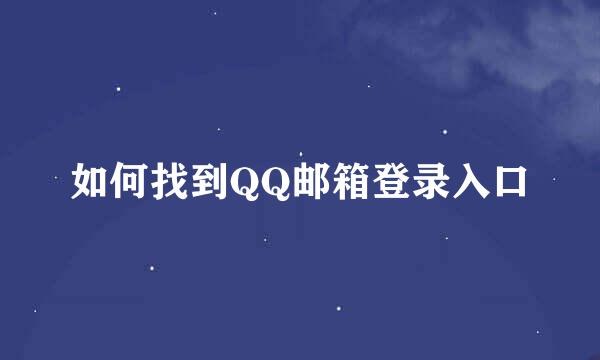 如何找到QQ邮箱登录入口